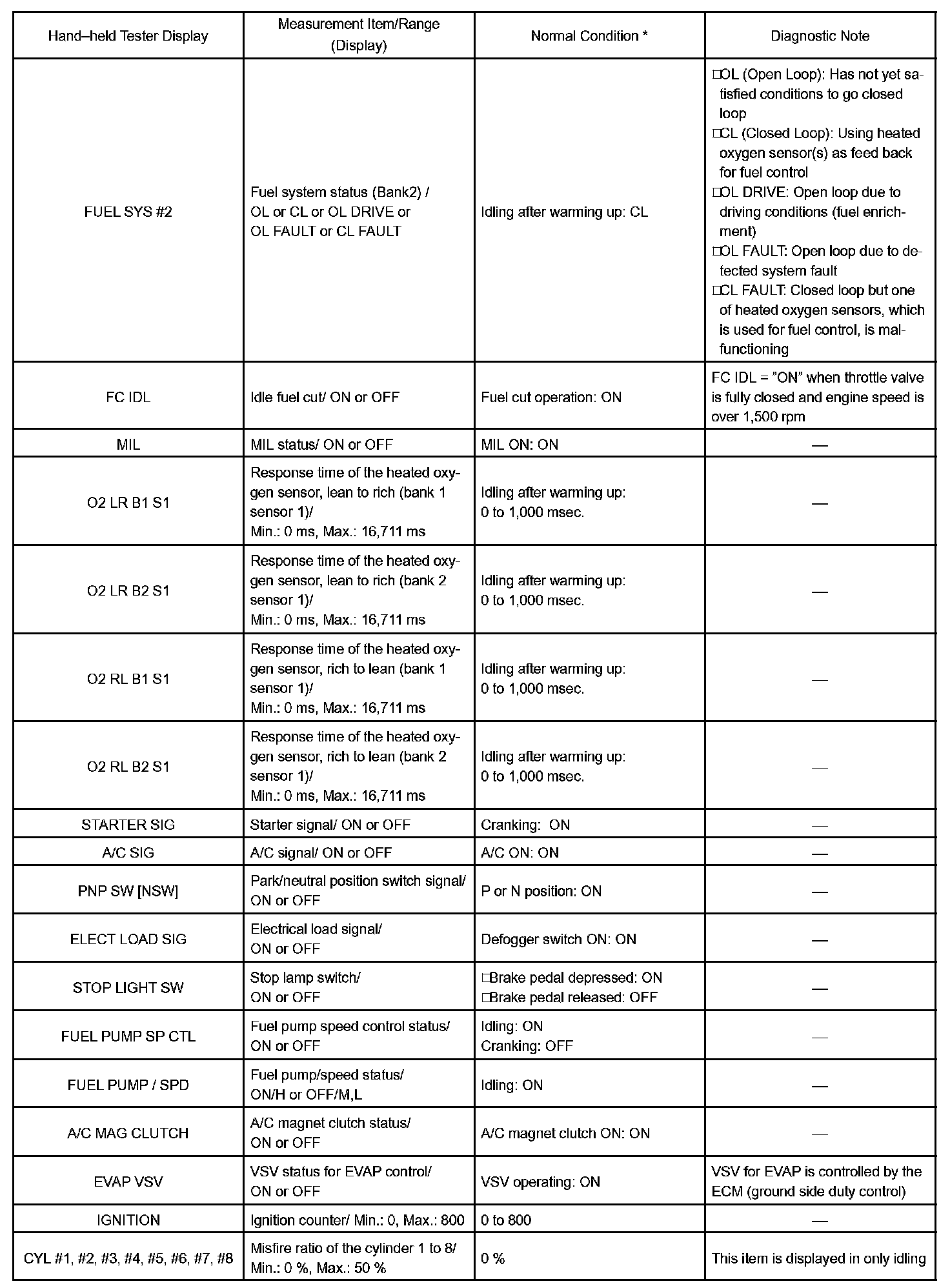 | Hand–held Tester Display | Measurement Item/Range (Display) | Normal Condition * | Diagnostic Note |
|---|---|---|---|
| FUEL SYS #2 | Fuel system status (Bank2) / OL or CL or OL DRIVE or OL FAULT or CL FAULT | Idling after warming up: CL | □OL (Open Loop): Has not yet satisfied conditions to go closed loop □CL (Closed Loop): Using heated oxygen sensor(s) as feed back for fuel control □OL DRIVE: Open loop due to driving conditions (fuel enrichment) □OL FAULT: Open loop due to detected system fault □CL FAULT: Closed loop but one of heated oxygen sensors, which is used for fuel control, is malfunctioning |
| FC IDL | Idle fuel cut/ ON or OFF | Fuel cut operation: ON | FC IDL = ”ON” when throttle valve is fully closed and engine speed is over 1,500 rpm |
| MIL | MIL status/ ON or OFF | MIL ON: ON | — |
| O2 LR B1 S1 | Response time of the heated oxygen sensor, lean to rich (bank 1 sensor 1)/ Min.: 0 ms, Max.: 16,711 ms | Idling after warming up: 0 to 1,000 msec. | — |
| O2 LR B2 S1 | Response time of the heated oxygen sensor, lean to rich (bank 2 sensor 1)/ Min.: 0 ms, Max.: 16,711 ms | Idling after warming up: 0 to 1,000 msec. | — |
| O2 RL B1 S1 | Response time of the heated oxygen sensor, rich to lean (bank 1 sensor 1)/ Min.: 0 ms, Max.: 16,711 ms | Idling after warming up: 0 to 1,000 msec. | — |
| O2 RL B2 S1 | Response time of the heated oxygen sensor, rich to lean (bank 2 sensor 1)/ Min.: 0 ms, Max.: 16,711 ms | Idling after warming up: 0 to 1,000 msec. | — |
| STARTER SIG | Starter signal/ ON or OFF | Cranking: ON | — |
| A/C SIG | A/C signal/ ON or OFF | A/C ON: ON | — |
| PNP SW [NSW] | Park/neutral position switch signal/ ON or OFF | P or N position: ON | — |
| ELECT LOAD SIG | Electrical load signal/ ON or OFF | Defogger switch ON: ON | — |
| STOP LIGHT SW | Stop lamp switch/ ON or OFF | □Brake pedal depressed: ON □Brake pedal released: OFF | — |
| FUEL PUMP SP CTL | Fuel pump speed control status/ ON or OFF | Idling: ON Cranking: OFF | — |
| FUEL PUMP / SPD | Fuel pump/speed status/ ON/H or OFF/M,L | Idling: ON | — |
| A/C MAG CLUTCH | A/C magnet clutch status/ ON or OFF | A/C magnet clutch ON: ON | — |
| EVAP VSV | VSV status for EVAP control/ ON or OFF | VSV operating: ON | VSV for EVAP is controlled by the ECM (ground side duty control) |
| IGNITION | Ignition counter/ Min.: 0, Max.: 800 | 0 to 800 | — |
| CYL #1, #2, #3, #4, #5, #6, #7, #8 | Misfire ratio of the cylinder 1 to 8/ Min.: 0 %, Max.: 50 % | 0 % | This item is displayed in only idling |